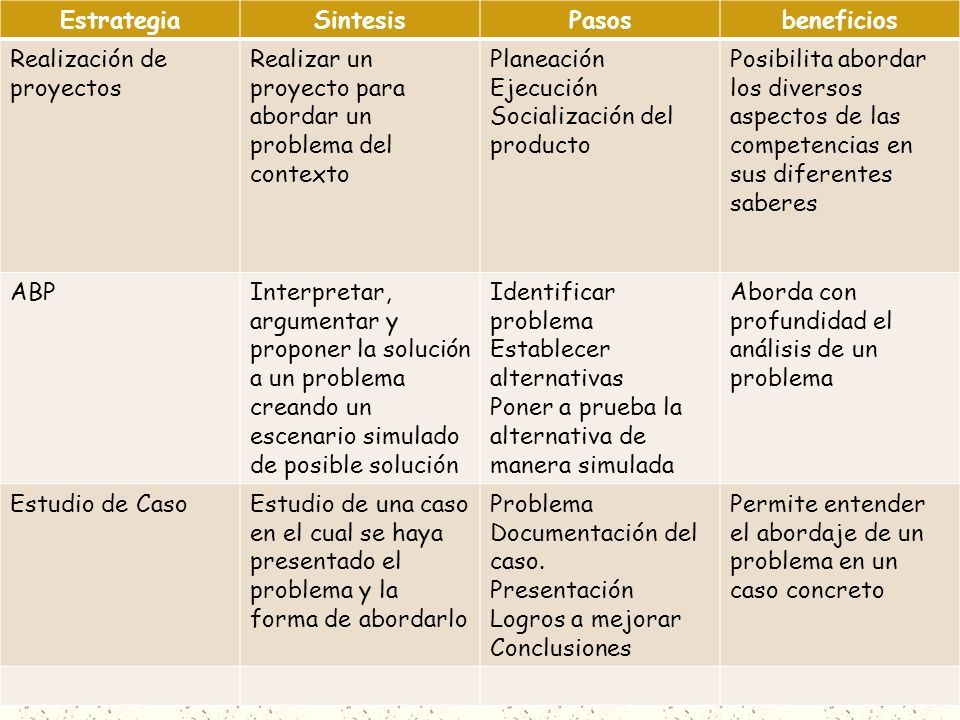 | Estrategia | Sintesis | Pasos | beneficios |
|---|---|---|---|
| Realización de proyectos | Realizar un proyecto para abordar un problema del contexto | Planeación Ejecución Socialización del producto | Posibilita abordar los diversos aspectos de las competencias en sus diferentes saberes |
| ABP | Interpretar, argumentar y proponer la solución a un problema creando un escenario simulado de posible solución | Identificar problema Establecer alternativas Poner a prueba la alternativa de manera simulada | Aborda con profundidad el análisis de un problema |
| Estudio de Caso | Estudio de una caso en el cual se haya presentado el problema y la forma de abordarlo | Problema Documentación del caso. Presentación Logros a mejorar Conclusiones | Permite entender el abordaje de un problema en un caso concreto |
| | | | |